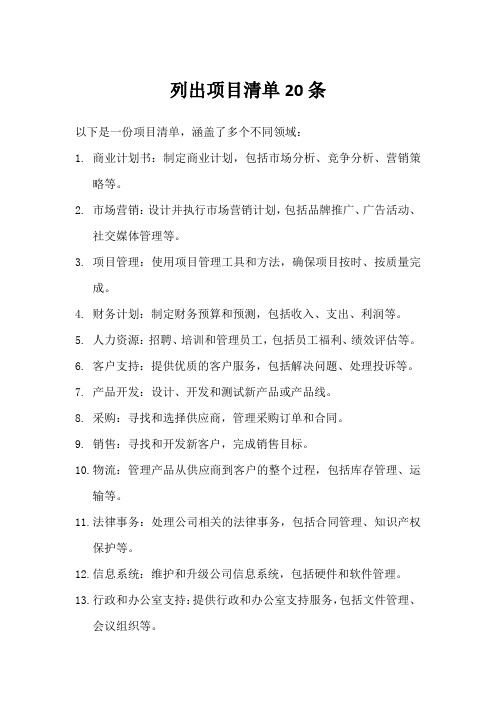 列出项目清单 20 条

以下是一份项目清单，涵盖了多个不同领域：

1. 商业计划书：制定商业计划，包括市场分析、竞争分析、营销策略等。

2. 市场营销：设计并执行市场营销计划，包括品牌推广、广告活动、社交媒体管理等。

3. 项目管理：使用项目管理工具和方法，确保项目按时、按质量完成。

4. 财务计划：制定财务预算和预测，包括收入、支出、利润等。

5. 人力资源：招聘、培训和管理员工，包括员工福利、绩效评估等。

6. 客户支持：提供优质的客户服务，包括解决问题、处理投诉等。

7. 产品开发：设计、开发和测试新产品或产品线。

8. 采购：寻找和选择供应商，管理采购订单和合同。

9. 销售：寻找和开发新客户，完成销售目标。

10. 物流：管理产品从供应商到客户的整个过程，包括库存管理、运输等。

11. 法律事务：处理公司相关的法律事务，包括合同管理、知识产权保护等。

12. 信息系统：维护和升级公司信息系统，包括硬件和软件管理。

13. 行政和办公室支持：提供行政和办公室支持服务，包括文件管理、会议组织等。